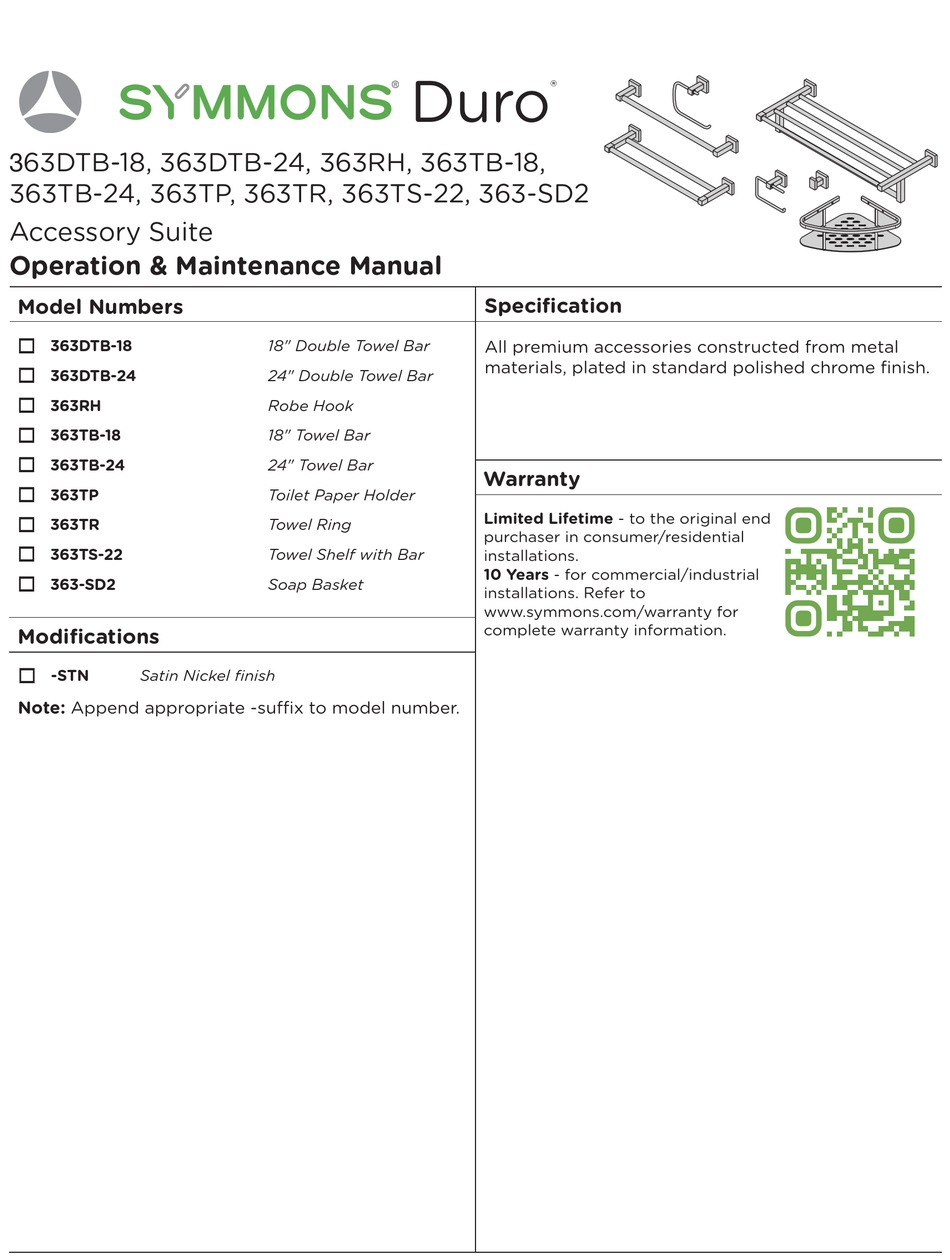 SYMMONS® Duro®

363DTB-18, 363DTB-24, 363RH, 363TB-18, 363TB-24, 363TP, 363TR, 363TS-22, 363-SD2

Accessory Suite

Operation & Maintenance Manual

Model Numbers

| | | |
|---|---|---|
| ☐ | 363DTB-18 | 18" Double Towel Bar |
| ☐ | 363DTB-24 | 24" Double Towel Bar |
| ☐ | 363RH | Robe Hook |
| ☐ | 363TB-18 | 18" Towel Bar |
| ☐ | 363TB-24 | 24" Towel Bar |
| ☐ | 363TP | Toilet Paper Holder |
| ☐ | 363TR | Towel Ring |
| ☐ | 363TS-22 | Towel Shelf with Bar |
| ☐ | 363-SD2 | Soap Basket |

Modifications

☐ -STN Satin Nickel finish

Note: Append appropriate -suffix to model number.

Specification

All premium accessories constructed from metal materials, plated in standard polished chrome finish.

Warranty

Limited Lifetime - to the original end purchaser in consumer/residential installations.
10 Years - for commercial/industrial installations. Refer to www.symmons.com/warranty for complete warranty information.